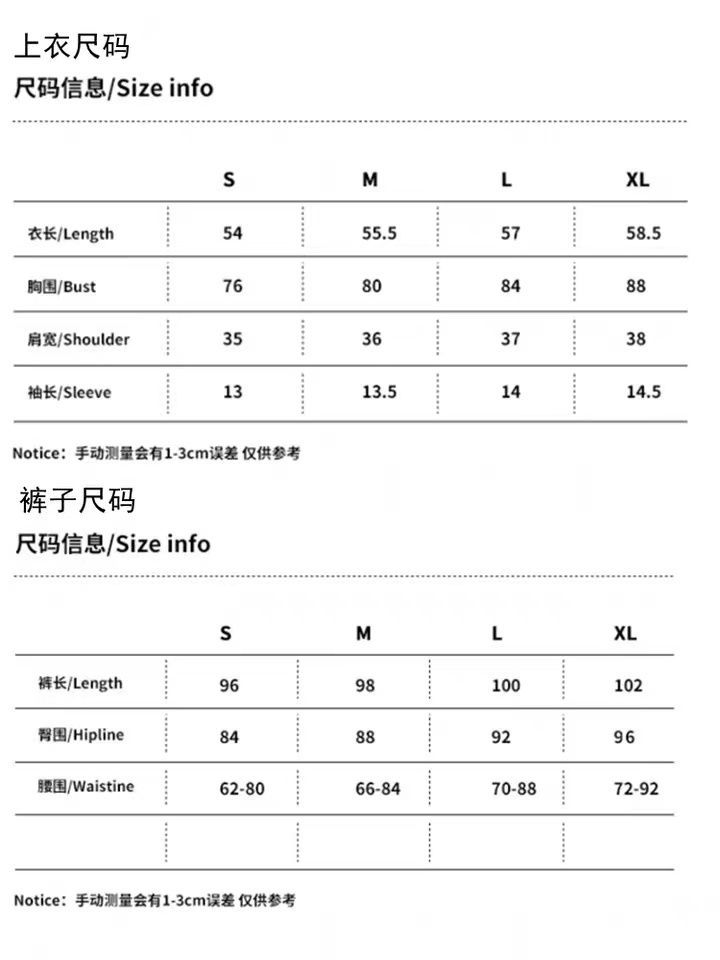 上衣尺码
尺码信息/Size info

|  | S | M | L | XL |
|---|---|---|---|---|
| 衣长/Length | 54 | 55.5 | 57 | 58.5 |
| 胸围/Bust | 76 | 80 | 84 | 88 |
| 肩宽/Shoulder | 35 | 36 | 37 | 38 |
| 袖长/Sleeve | 13 | 13.5 | 14 | 14.5 |

Notice：手动测量会有1-3cm误差 仅供参考

裤子尺码
尺码信息/Size info

|  | S | M | L | XL |
|---|---|---|---|---|
| 裤长/Length | 96 | 98 | 100 | 102 |
| 臀围/Hipline | 84 | 88 | 92 | 96 |
| 腰围/Waistine | 62-80 | 66-84 | 70-88 | 72-92 |
|  |  |  |  |  |

Notice：手动测量会有1-3cm误差 仅供参考